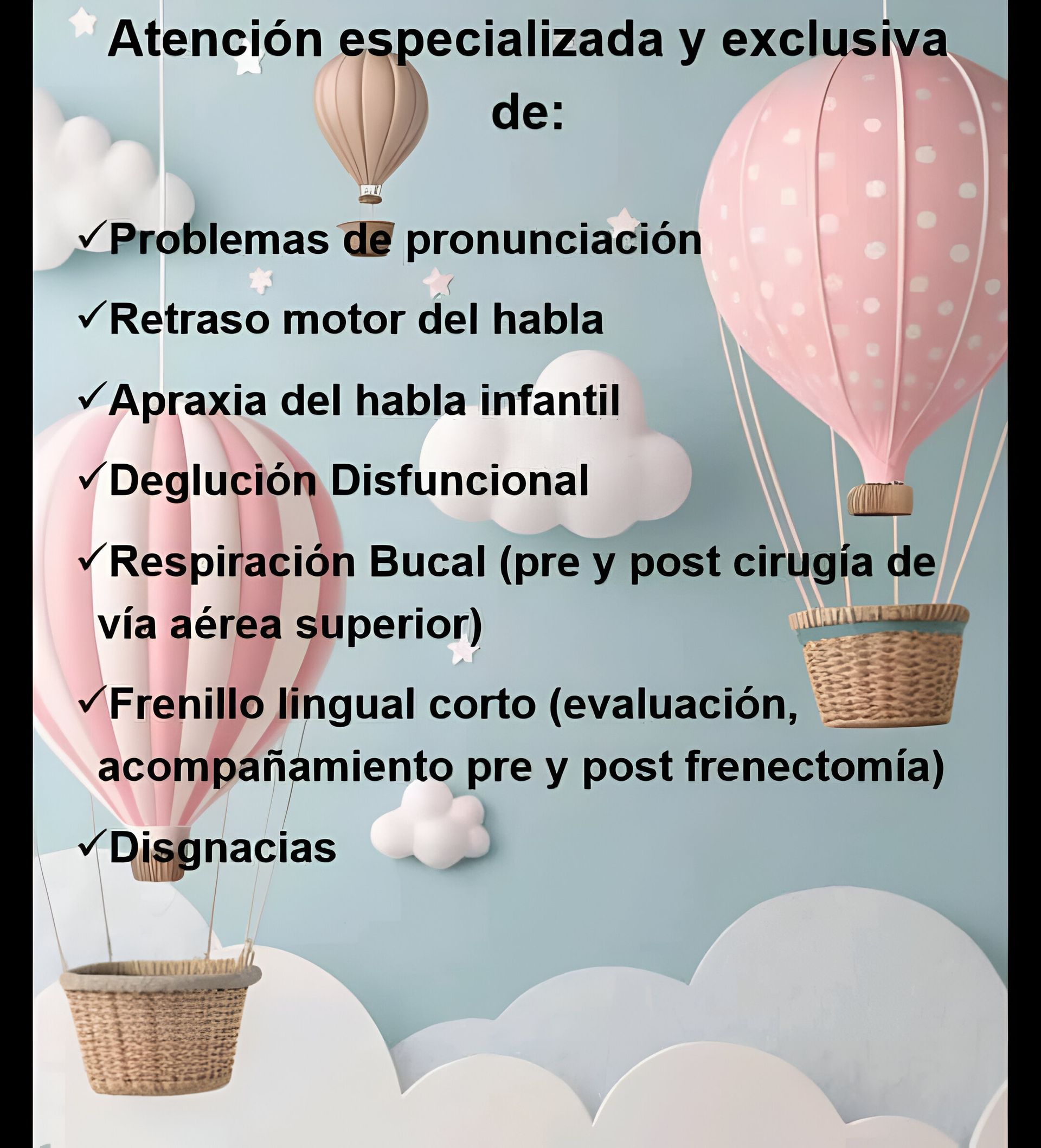 Atención especializada y exclusiva de:

✓Problemas de pronunciación

✓Retraso motor del habla

✓Apraxia del habla infantil

✓Deglución Disfuncional

✓Respiración Bucal (pre y post cirugía de vía aérea superior)

✓Frenillo lingual corto (evaluación, acompañamiento pre y post frenectomía)

✓Disgnacias